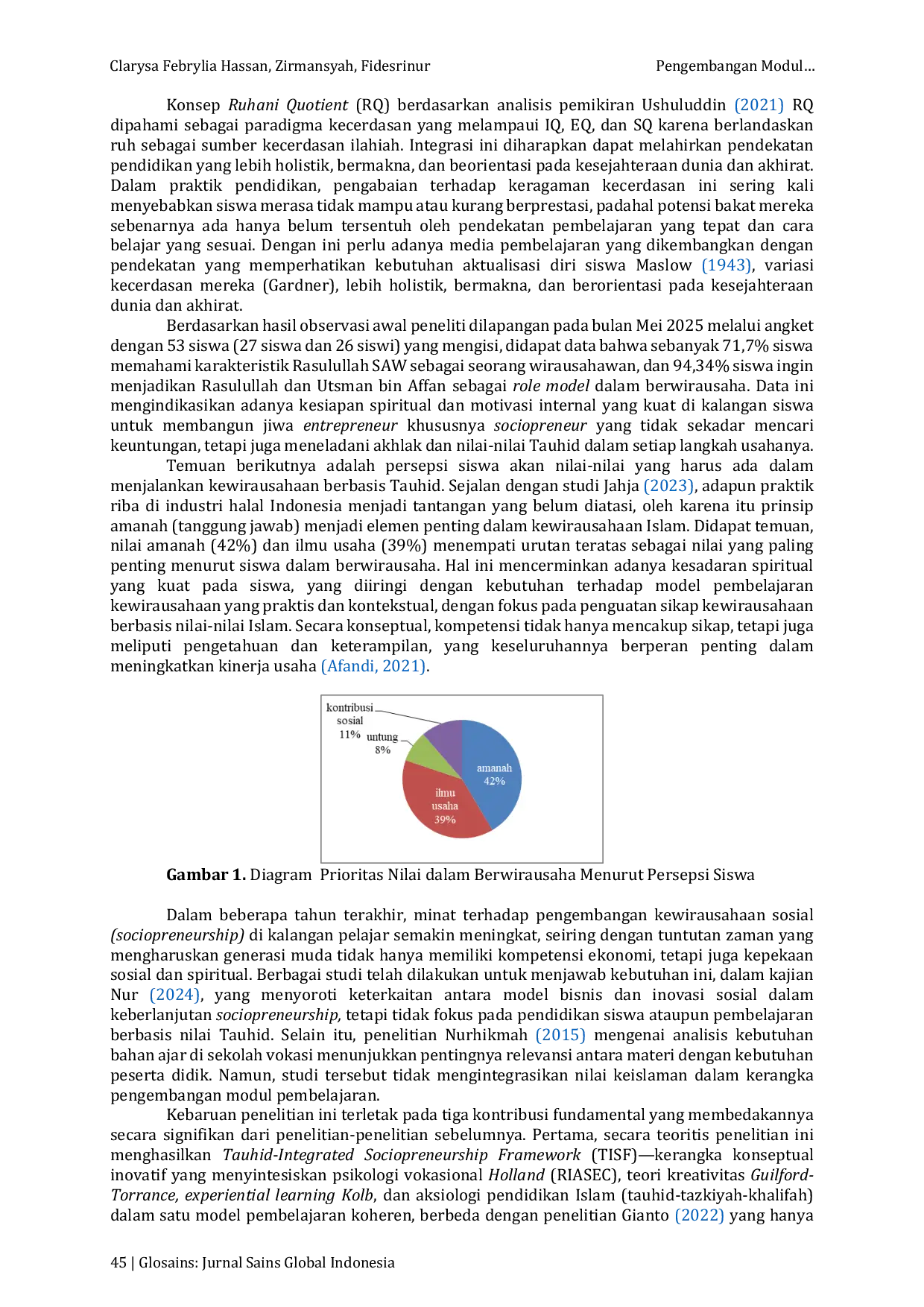 Clarysa Febrylia Hassan, Zirmansyah, Fidesrinur Pengembangan Modul…

Konsep Ruhani Quotient (RQ) berdasarkan analisis pemikiran Ushuluddin (2021) RQ dipahami sebagai paradigma kecerdasan yang melampaui IQ, EQ, dan SQ karena berlandaskan ruh sebagai sumber kecerdasan ilahiah. Integrasi ini diharapkan dapat melahirkan pendekatan pendidikan yang lebih holistik, bermakna, dan beorientasi pada kesejahteraan dunia dan akhirat. Dalam praktik pendidikan, pengabaian terhadap keragaman kecerdasan ini sering kali menyebabkan siswa merasa tidak mampu atau kurang berprestasi, padahal potensi bakat mereka sebenarnya ada hanya belum tersentuh oleh pendekatan pembelajaran yang tepat dan cara belajar yang sesuai. Dengan ini perlu adanya media pembelajaran yang dikembangkan dengan pendekatan yang memperhatikan kebutuhan aktualisasi diri siswa Maslow (1943), variasi kecerdasan mereka (Gardner), lebih holistik, bermakna, dan berorientasi pada kesejahteraan dunia dan akhirat.

Berdasarkan hasil observasi awal peneliti dilapangan pada bulan Mei 2025 melalui angket dengan 53 siswa (27 siswa dan 26 siswi) yang mengisi, didapat data bahwa sebanyak 71,7% siswa memahami karakteristik Rasulullah SAW sebagai seorang wirausahawan, dan 94,34% siswa ingin menjadikan Rasulullah dan Utsman bin Affan sebagai role model dalam berwirausaha. Data ini mengindikasikan adanya kesiapan spiritual dan motivasi internal yang kuat di kalangan siswa untuk membangun jiwa entrepreneur khususnya sociopreneur yang tidak sekadar mencari keuntungan, tetapi juga meneladani akhlak dan nilai-nilai Tauhid dalam setiap langkah usahanya.

Temuan berikutnya adalah persepsi siswa akan nilai-nilai yang harus ada dalam menjalankan kewirausahaan berbasis Tauhid. Sejalan dengan studi Jahja (2023), adapun praktik riba di industri halal Indonesia menjadi tantangan yang belum diatasi, oleh karena itu prinsip amanah (tanggung jawab) menjadi elemen penting dalam kewirausahaan Islam. Didapat temuan, nilai amanah (42%) dan ilmu usaha (39%) menempati urutan teratas sebagai nilai yang paling penting menurut siswa dalam berwirausaha. Hal ini mencerminkan adanya kesadaran spiritual yang kuat pada siswa, yang diiringi dengan kebutuhan terhadap model pembelajaran kewirausahaan yang praktis dan kontekstual, dengan fokus pada penguatan sikap kewirausahaan berbasis nilai-nilai Islam. Secara konseptual, kompetensi tidak hanya mencakup sikap, tetapi juga meliputi pengetahuan dan keterampilan, yang keseluruhannya berperan penting dalam meningkatkan kinerja usaha (Afandi, 2021).

kontribusi sosial 11%
untung 8%
amanah 42%
ilmu usaha 39%

Gambar 1. Diagram Prioritas Nilai dalam Berwirausaha Menurut Persepsi Siswa

Dalam beberapa tahun terakhir, minat terhadap pengembangan kewirausahaan sosial (sociopreneurship) di kalangan pelajar semakin meningkat, seiring dengan tuntutan zaman yang mengharuskan generasi muda tidak hanya memiliki kompetensi ekonomi, tetapi juga kepekaan sosial dan spiritual. Berbagai studi telah dilakukan untuk menjawab kebutuhan ini, dalam kajian Nur (2024), yang menyoroti keterkaitan antara model bisnis dan inovasi sosial dalam keberlanjutan sociopreneurship, tetapi tidak fokus pada pendidikan siswa ataupun pembelajaran berbasis nilai Tauhid. Selain itu, penelitian Nurhikmah (2015) mengenai analisis kebutuhan bahan ajar di sekolah vokasi menunjukkan pentingnya relevansi antara materi dengan kebutuhan peserta didik. Namun, studi tersebut tidak mengintegrasikan nilai keislaman dalam kerangka pengembangan modul pembelajaran.

Kebaruan penelitian ini terletak pada tiga kontribusi fundamental yang membedakannya secara signifikan dari penelitian-penelitian sebelumnya. Pertama, secara teoritis penelitian ini menghasilkan Tauhid-Integrated Sociopreneurship Framework (TISF)—kerangka konseptual inovatif yang menyintesiskan psikologi vokasional Holland (RIASEC), teori kreativitas Guilford-Torrance, experiential learning Kolb, dan aksiologi pendidikan Islam (tauhid-tazkiyah-khalifah) dalam satu model pembelajaran koheren, berbeda dengan penelitian Gianto (2022) yang hanya

45 | Glosains: Jurnal Sains Global Indonesia